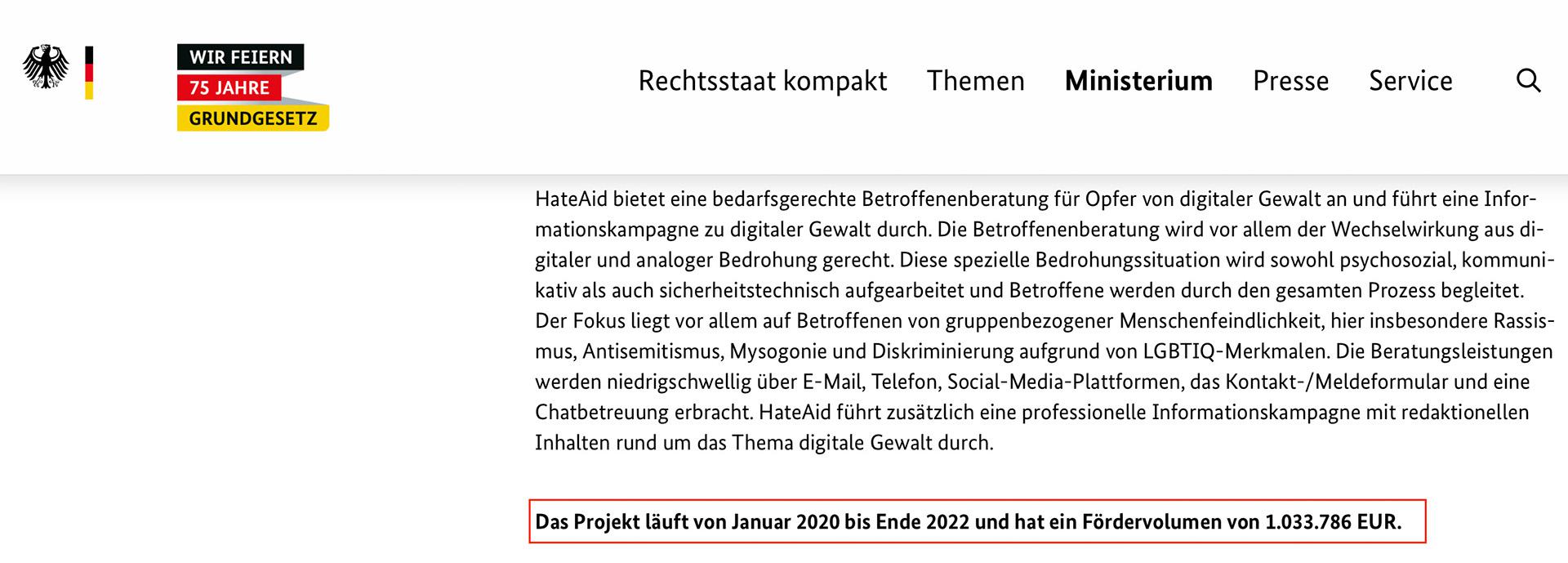 WIR FEIERN
75 JAHRE
GRUNDGESETZ

Rechtsstaat kompakt Themen Ministerium Presse Service

HateAid bietet eine bedarfsgerechte Betroffenenberatung für Opfer von digitaler Gewalt an und führt eine Informationskampagne zu digitaler Gewalt durch. Die Betroffenenberatung wird vor allem der Wechselwirkung aus digitaler und analoger Bedrohung gerecht. Diese spezielle Bedrohungssituation wird sowohl psychosozial, kommunikativ als auch sicherheitstechnisch aufgearbeitet und Betroffene werden durch den gesamten Prozess begleitet. Der Fokus liegt vor allem auf Betroffenen von gruppenbezogener Menschenfeindlichkeit, hier insbesondere Rassismus, Antisemitismus, Mysogonie und Diskriminierung aufgrund von LGBTIQ-Merkmalen. Die Beratungsleistungen werden niedrigschwellig über E-Mail, Telefon, Social-Media-Plattformen, das Kontakt-/Meldeformular und eine Chatbetreuung erbracht. HateAid führt zusätzlich eine professionelle Informationskampagne mit redaktionellen Inhalten rund um das Thema digitale Gewalt durch.

Das Projekt läuft von Januar 2020 bis Ende 2022 und hat ein Fördervolumen von 1.033.786 EUR.